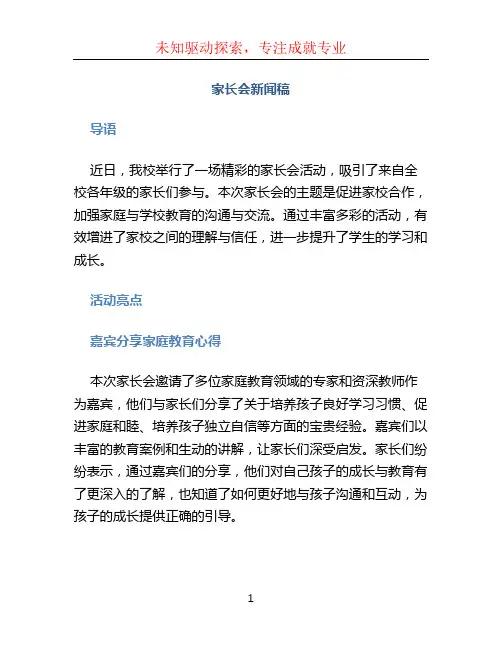 未知驱动探索，专注成就专业

家长会新闻稿

导语

近日，我校举行了一场精彩的家长会活动，吸引了来自全校各年级的家长们参与。本次家长会的主题是促进家校合作，加强家庭与学校教育的沟通与交流。通过丰富多彩的活动，有效增进了家校之间的理解与信任，进一步提升了学生的学习和成长。

活动亮点

嘉宾分享家庭教育心得

本次家长会邀请了多位家庭教育领域的专家和资深教师作为嘉宾，他们与家长们分享了关于培养孩子良好学习习惯、促进家庭和睦、培养孩子独立自信等方面的宝贵经验。嘉宾们以丰富的教育案例和生动的讲解，让家长们深受启发。家长们纷纷表示，通过嘉宾们的分享，他们对自己孩子的成长与教育有了更深入的了解，也知道了如何更好地与孩子沟通和互动，为孩子的成长提供正确的引导。

1